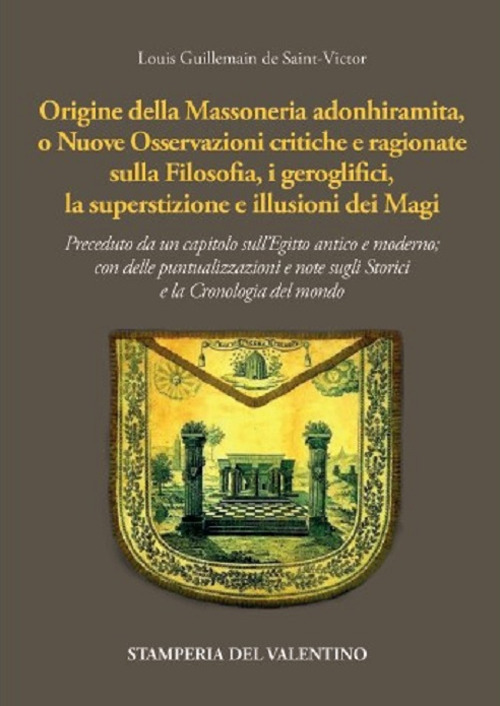 Louis Guillemain de Saint-Victor

Origine della Massoneria adonhiramita, o Nuove Osservazioni critiche e ragionate sulla Filosofia, i geroglifici, la superstizione e illusioni dei Magi

Preceduto da un capitolo sull'Egitto antico e moderno; con delle puntualizzazioni e note sugli Storici e la Cronologia del mondo

STAMPERIA DEL VALENTINO